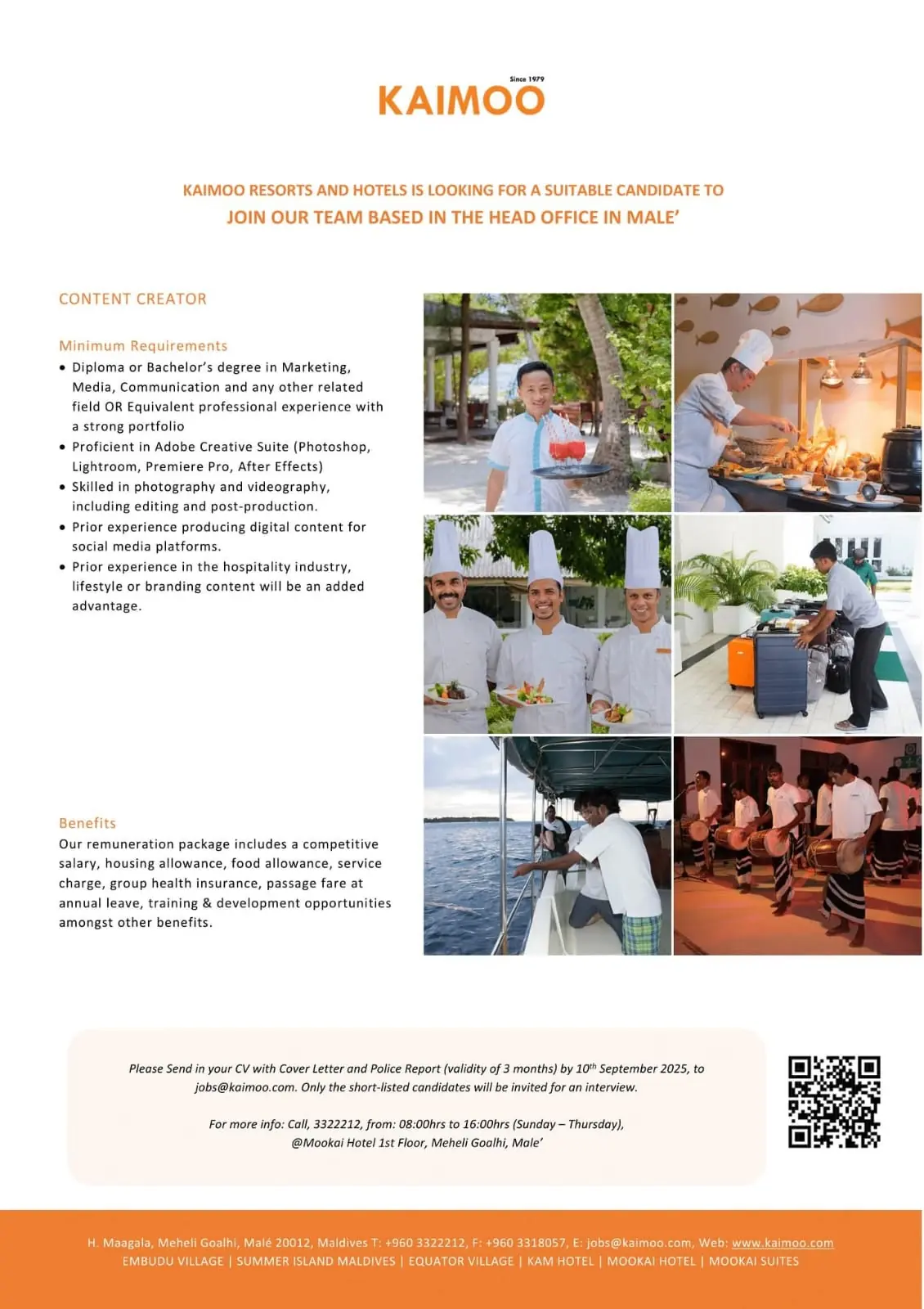 Since 1979
KAIMOO

KAIMOO RESORTS AND HOTELS IS LOOKING FOR A SUITABLE CANDIDATE TO
JOIN OUR TEAM BASED IN THE HEAD OFFICE IN MALE'

CONTENT CREATOR

Minimum Requirements
• Diploma or Bachelor's degree in Marketing, Media, Communication and any other related field OR Equivalent professional experience with a strong portfolio
• Proficient in Adobe Creative Suite (Photoshop, Lightroom, Premiere Pro, After Effects)
• Skilled in photography and videography, including editing and post-production.
• Prior experience producing digital content for social media platforms.
• Prior experience in the hospitality industry, lifestyle or branding content will be an added advantage.

Benefits
Our remuneration package includes a competitive salary, housing allowance, food allowance, service charge, group health insurance, passage fare at annual leave, training & development opportunities amongst other benefits.

Please Send in your CV with Cover Letter and Police Report (validity of 3 months) by 10$^{th}$ September 2025, to jobs@kaimoo.com. Only the short-listed candidates will be invited for an interview.

For more info: Call, 3322212, from: 08:00hrs to 16:00hrs (Sunday – Thursday), @Mookai Hotel 1st Floor, Meheli Goalhi, Male'

H. Maagala, Meheli Goalhi, Malé 20012, Maldives T: +960 3322212, F: +960 3318057, E: jobs@kaimoo.com, Web: www.kaimoo.com
EMBUDU VILLAGE | SUMMER ISLAND MALDIVES | EQUATOR VILLAGE | KAM HOTEL | MOOKAI HOTEL | MOOKAI SUITES